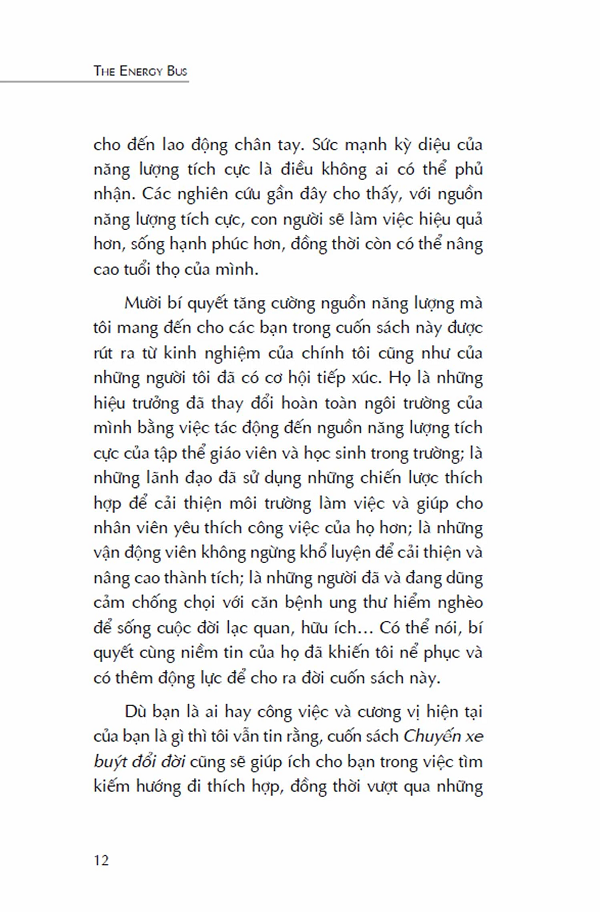 THE ENERGY BUS

cho đến lao động chân tay. Sức mạnh kỳ diệu của năng lượng tích cực là điều không ai có thể phủ nhận. Các nghiên cứu gần đây cho thấy, với nguồn năng lượng tích cực, con người sẽ làm việc hiệu quả hơn, sống hạnh phúc hơn, đồng thời còn có thể nâng cao tuổi thọ của mình.

Mười bí quyết tăng cường nguồn năng lượng mà tôi mang đến cho các bạn trong cuốn sách này được rút ra từ kinh nghiệm của chính tôi cũng như của những người tôi đã có cơ hội tiếp xúc. Họ là những hiệu trưởng đã thay đổi hoàn toàn ngôi trường của mình bằng việc tác động đến nguồn năng lượng tích cực của tập thể giáo viên và học sinh trong trường; là những lãnh đạo đã sử dụng những chiến lược thích hợp để cải thiện môi trường làm việc và giúp cho nhân viên yêu thích công việc của họ hơn; là những vận động viên không ngừng khổ luyện để cải thiện và nâng cao thành tích; là những người đã và đang dũng cảm chống chọi với căn bệnh ung thư hiểm nghèo để sống cuộc đời lạc quan, hữu ích… Có thể nói, bí quyết cùng niềm tin của họ đã khiến tôi nể phục và có thêm động lực để cho ra đời cuốn sách này.

Dù bạn là ai hay công việc và cương vị hiện tại của bạn là gì thì tôi vẫn tin rằng, cuốn sách Chuyến xe buýt đổi đời cũng sẽ giúp ích cho bạn trong việc tìm kiếm hướng đi thích hợp, đồng thời vượt qua những

12